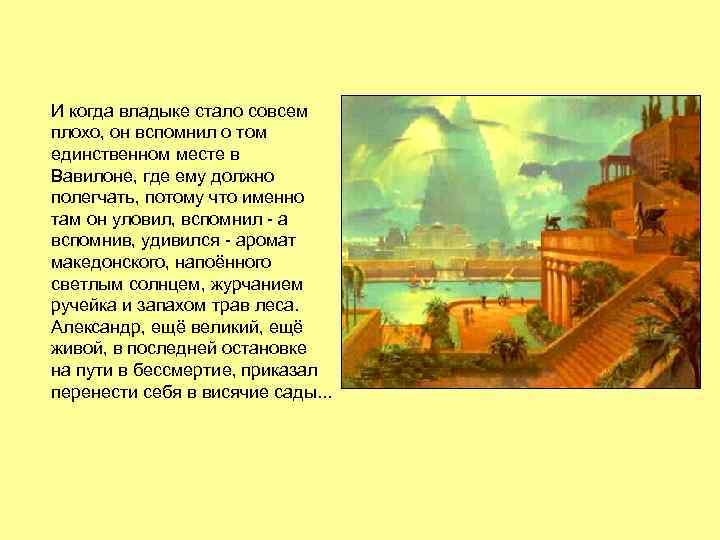 И когда владыке стало совсем плохо, он вспомнил о том единственном месте в Вавилоне, где ему должно полегчать, потому что именно там он уловил, вспомнил - а вспомнив, удивился - аромат македонского, напоённого светлым солнцем, журчанием ручейка и запахом трав леса. Александр, ещё великий, ещё живой, в последней остановке на пути в бессмертие, приказал перенести себя в висячие сады...